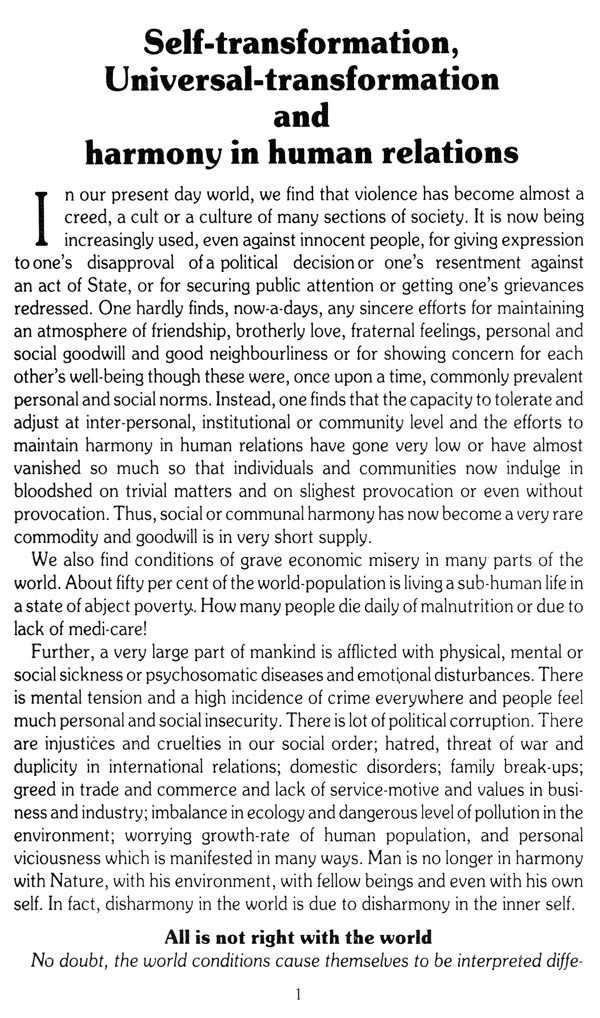 Self-transformation, Universal-transformation and harmony in human relations

In our present day world, we find that violence has become almost a creed, a cult or a culture of many sections of society. It is now being increasingly used, even against innocent people, for giving expression to one's disapproval of a political decision or one's resentment against an act of State, or for securing public attention or getting one's grievances redressed. One hardly finds, now-a-days, any sincere efforts for maintaining an atmosphere of friendship, brotherly love, fraternal feelings, personal and social goodwill and good neighbourliness or for showing concern for each other's well-being though these were, once upon a time, commonly prevalent personal and social norms. Instead, one finds that the capacity to tolerate and adjust at inter-personal, institutional or community level and the efforts to maintain harmony in human relations have gone very low or have almost vanished so much so that individuals and communities now indulge in bloodshed on trivial matters and on slighest provocation or even without provocation. Thus, social or communal harmony has now become a very rare commodity and goodwill is in very short supply.

We also find conditions of grave economic misery in many parts of the world. About fifty per cent of the world-population is living a sub-human life in a state of abject poverty. How many people die daily of malnutrition or due to lack of medi-care!

Further, a very large part of mankind is afflicted with physical, mental or social sickness or psychosomatic diseases and emotional disturbances. There is mental tension and a high incidence of crime everywhere and people feel much personal and social insecurity. There is lot of political corruption. There are injustices and cruelties in our social order; hatred, threat of war and duplicity in international relations; domestic disorders; family break-ups; greed in trade and commerce and lack of service-motive and values in business and industry; imbalance in ecology and dangerous level of pollution in the environment; worrying growth-rate of human population, and personal viciousness which is manifested in many ways. Man is no longer in harmony with Nature, with his environment, with fellow beings and even with his own self. In fact, disharmony in the world is due to disharmony in the inner self.

All is not right with the world

No doubt, the world conditions cause themselves to be interpreted diffe-

1